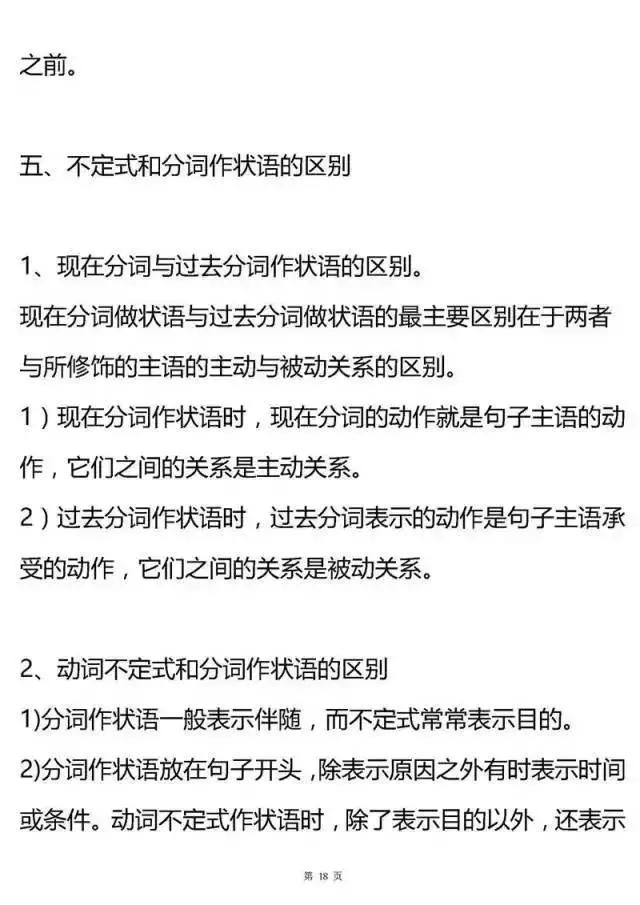 之前。

五、不定式和分词作状语的区别

1、现在分词与过去分词作状语的区别。
现在分词做状语与过去分词做状语的最主要区别在于两者与所修饰的主语的主动与被动关系的区别。
1）现在分词作状语时，现在分词的动作就是句子主语的动作，它们之间的关系是主动关系。
2）过去分词作状语时，过去分词表示的动作是句子主语承受的动作，它们之间的关系是被动关系。

2、动词不定式和分词作状语的区别
1)分词作状语一般表示伴随，而不定式常常表示目的。
2)分词作状语放在句子开头，除表示原因之外有时表示时间或条件。动词不定式作状语时，除了表示目的以外，还表示

第 18 页